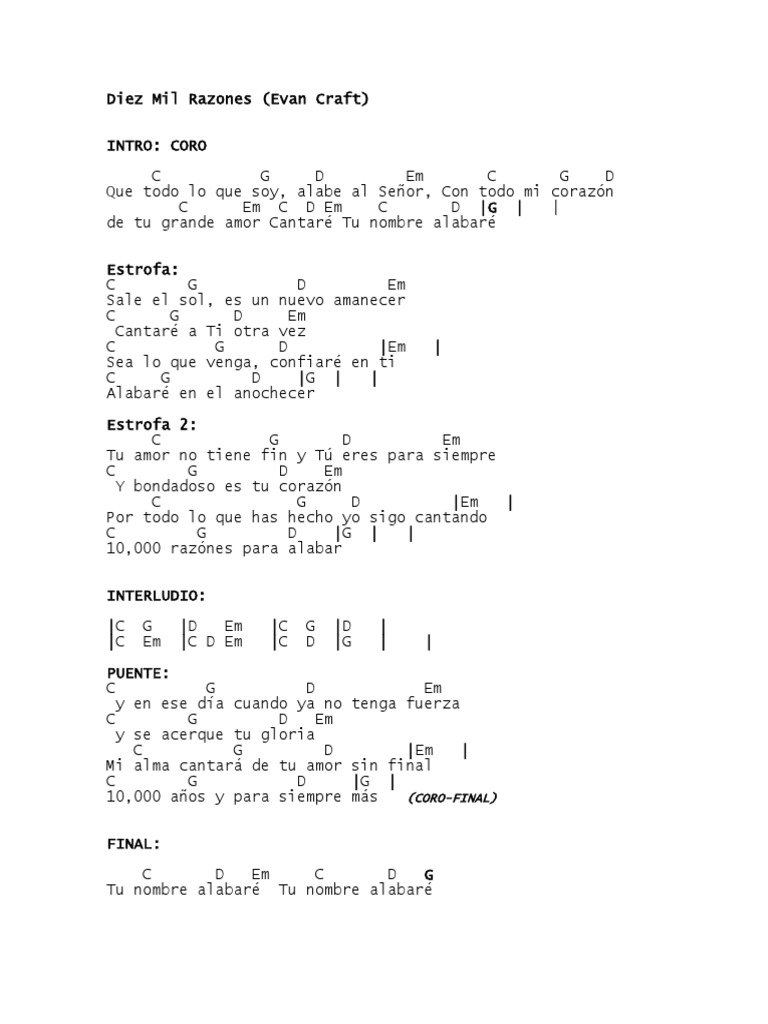 Diez Mil Razones (Evan Craft)

INTRO: CORO

C G D Em C G D
Que todo lo que soy, alabe al Señor, Con todo mi corazón
C Em C D Em C D |G | |
de tu grande amor Cantaré Tu nombre alabaré

Estrofa:
C G D Em
Sale el sol, es un nuevo amanecer
C G D Em
Cantaré a Ti otra vez
C G D |Em |
Sea lo que venga, confiaré en ti
C G D |G | |
Alabaré en el anochecer

Estrofa 2:
C G D Em
Tu amor no tiene fin y Tú eres para siempre
C G D Em
Y bondadoso es tu corazón
C G D |Em |
Por todo lo que has hecho yo sigo cantando
C G D |G | |
10,000 razónes para alabar

INTERLUDIO:

|C G |D Em |C G |D |
|C Em |C D Em |C D |G | |

PUENTE:
C G D Em
y en ese día cuando ya no tenga fuerza
C G D Em
y se acerque tu gloria
C G D |Em |
Mi alma cantará de tu amor sin final
C G D |G |
10,000 años y para siempre más (CORO-FINAL)

FINAL:

C D Em C D G
Tu nombre alabaré Tu nombre alabaré